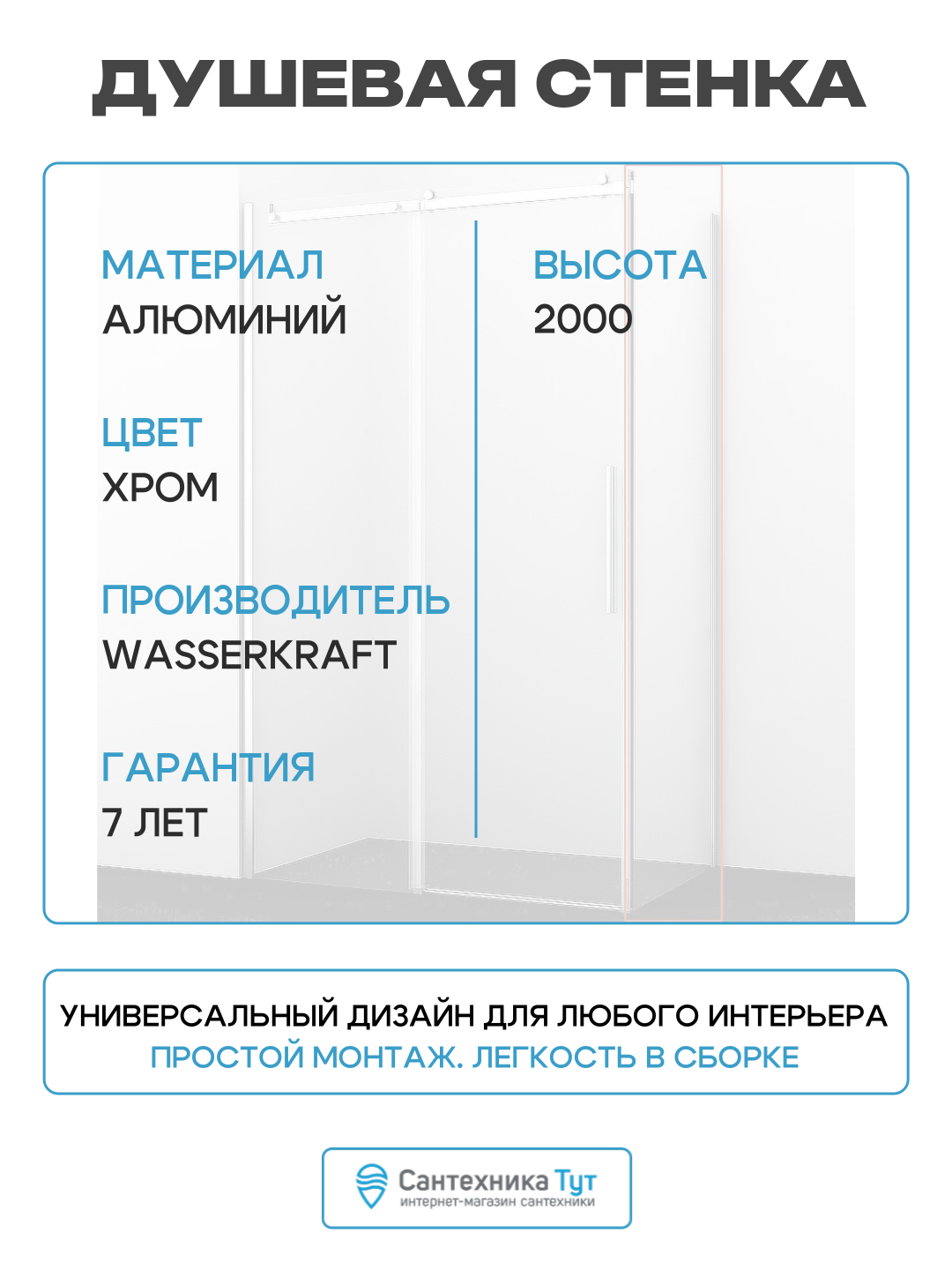 ДУШЕВАЯ СТЕНКА

МАТЕРИАЛ
АЛЮМИНИЙ

ЦВЕТ
ХРОМ

ПРОИЗВОДИТЕЛЬ
WASSERKRAFT

ГАРАНТИЯ
7 ЛЕТ

ВЫСОТА
2000

УНИВЕРСАЛЬНЫЙ ДИЗАЙН ДЛЯ ЛЮБОГО ИНТЕРЬЕРА
ПРОСТОЙ МОНТАЖ. ЛЕГКОСТЬ В СБОРКЕ

Сантехника Тут
интернет-магазин сантехники